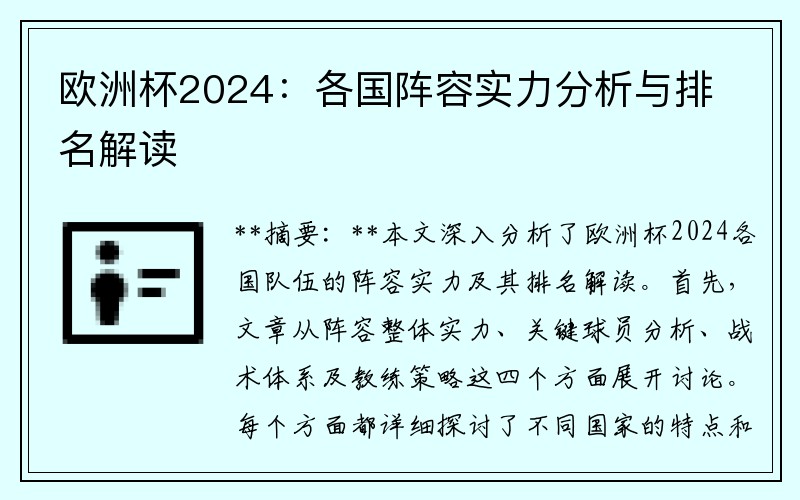 欧洲杯2024：各国阵容实力分析与排名解读

**摘要：**本文深入分析了欧洲杯2024各国队伍的阵容实力及其排名解读。首先，文章从阵容整体实力、关键球员分析、战术体系及教练策略这四个方面展开讨论。每个方面都详细探讨了不同国家的特点和